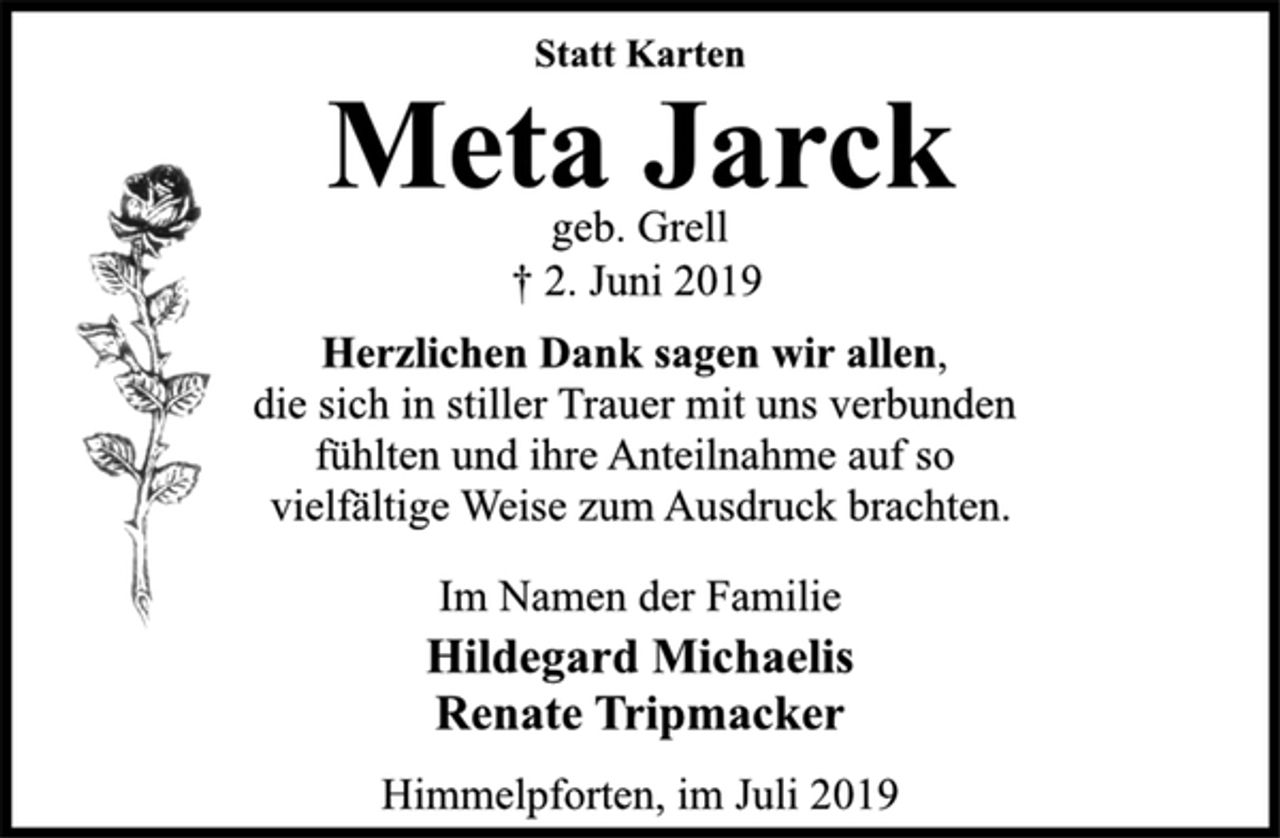 Statt Karten

Meta Jarck

geb. Grell

† 2. Juni 2019

Herzlichen Dank sagen wir allen, die sich in stiller Trauer mit uns verbunden fühlten und ihre Anteilnahme auf so vielfältige Weise zum Ausdruck brachten.

Im Namen der Familie

Hildegard Michaelis
Renate Tripmacker

Himmelpforten, im Juli 2019